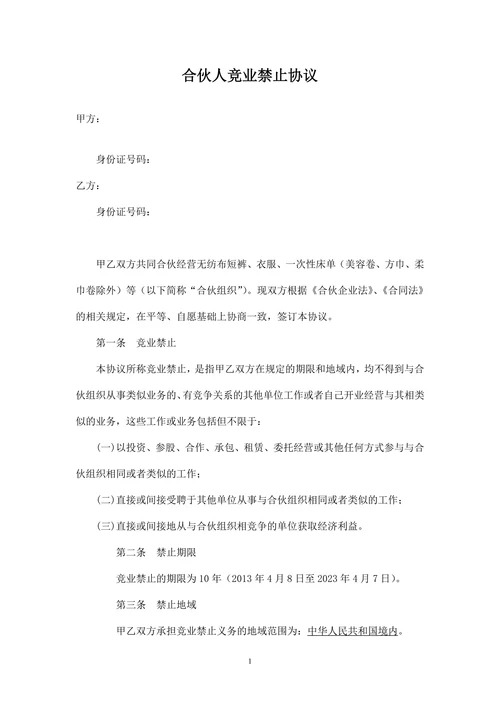 合伙人竞业禁止协议

甲方：

身份证号码：

乙方：

身份证号码：

甲乙双方共同合伙经营无纺布短裤、衣服、一次性床单（美容卷、方巾、柔巾卷除外）等（以下简称“合伙组织”）。现双方根据《合伙企业法》、《合同法》的相关规定，在平等、自愿基础上协商一致，签订本协议。

第一条　竞业禁止

本协议所称竞业禁止，是指甲乙双方在规定的期限和地域内，均不得到与合伙组织从事类似业务的、有竞争关系的其他单位工作或者自己开业经营与其相类似的业务，这些工作或业务包括但不限于：

(一)以投资、参股、合作、承包、租赁、委托经营或其他任何方式参与与合伙组织相同或者类似的工作；

(二)直接或间接受聘于其他单位从事与合伙组织相同或者类似的工作；

(三)直接或间接地从与合伙组织相竞争的单位获取经济利益。

第二条　禁止期限

竞业禁止的期限为 10 年（2013 年 4 月 8 日至 2023 年 4 月 7 日）。

第三条　禁止地域

甲乙双方承担竞业禁止义务的地域范围为：中华人民共和国境内。

1